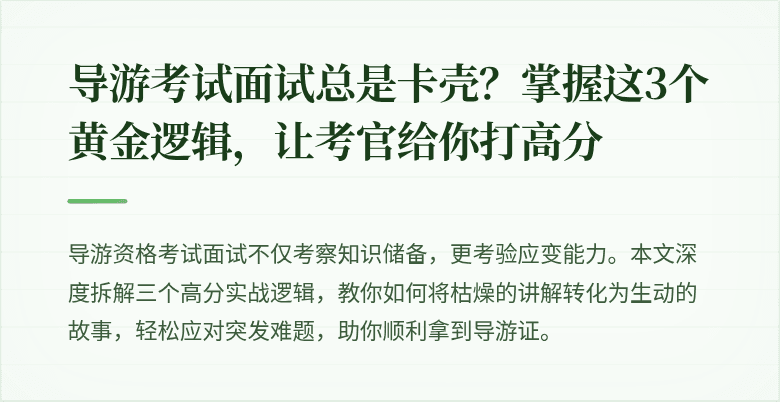 导游考试面试总是卡壳？掌握这3个黄金逻辑，让考官给你打高分

导游资格考试面试不仅考察知识储备，更考验应变能力。本文深度拆解三个高分实战逻辑，教你如何将枯燥的讲解转化为生动的故事，轻松应对突发难题，助你顺利拿到导游证。